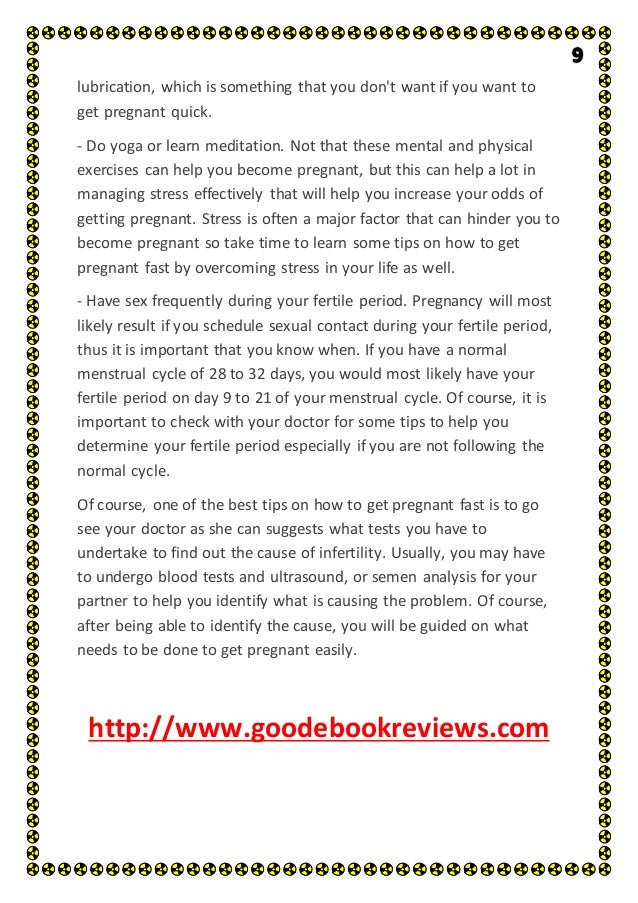 9

lubrication, which is something that you don't want if you want to get pregnant quick.

- Do yoga or learn meditation. Not that these mental and physical exercises can help you become pregnant, but this can help a lot in managing stress effectively that will help you increase your odds of getting pregnant. Stress is often a major factor that can hinder you to become pregnant so take time to learn some tips on how to get pregnant fast by overcoming stress in your life as well.

- Have sex frequently during your fertile period. Pregnancy will most likely result if you schedule sexual contact during your fertile period, thus it is important that you know when. If you have a normal menstrual cycle of 28 to 32 days, you would most likely have your fertile period on day 9 to 21 of your menstrual cycle. Of course, it is important to check with your doctor for some tips to help you determine your fertile period especially if you are not following the normal cycle.

Of course, one of the best tips on how to get pregnant fast is to go see your doctor as she can suggests what tests you have to undertake to find out the cause of infertility. Usually, you may have to undergo blood tests and ultrasound, or semen analysis for your partner to help you identify what is causing the problem. Of course, after being able to identify the cause, you will be guided on what needs to be done to get pregnant easily.

http://www.goodebookreviews.com